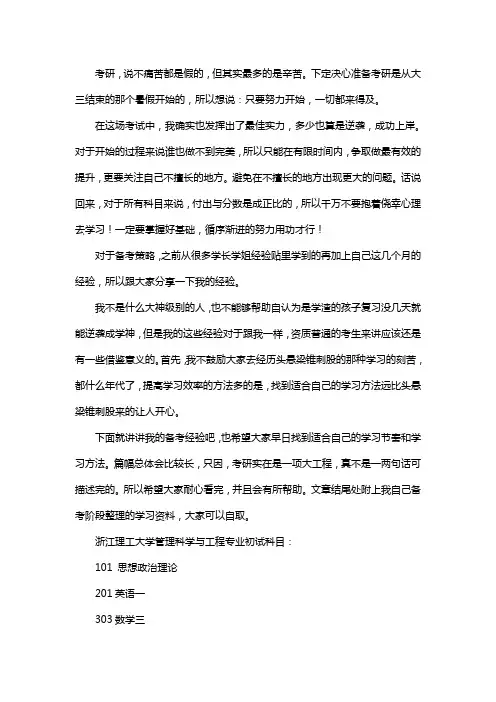 考研，说不痛苦都是假的，但其实最多的是辛苦。下定决心准备考研是从大三结束的那个暑假开始的，所以想说：只要努力开始，一切都来得及。

在这场考试中，我确实也发挥出了最佳实力，多少也算是逆袭，成功上岸。对于开始的过程来说谁也做不到完美，所以只能在有限时间内，争取做最有效的提升，更要关注自己不擅长的地方。避免在不擅长的地方出现更大的问题。话说回来，对于所有科目来说，付出与分数是成正比的，所以千万不要抱着侥幸心理去学习！一定要掌握好基础，循序渐进的努力用功才行！

对于备考策略，之前从很多学长学姐经验贴里学到的再加上自己这几个月的经验，所以跟大家分享一下我的经验。

我不是什么大神级别的人，也不能够帮助自认为是学渣的孩子复习没几天就能逆袭成学神，但是我的这些经验对于跟我一样，资质普通的考生来讲应该还是有一些借鉴意义的。首先，我不鼓励大家去经历头悬梁锥刺股的那种学习的刻苦，都什么年代了，提高学习效率的方法多的是，找到适合自己的学习方法远比头悬梁锥刺股来的让人开心。

下面就讲讲我的备考经验吧，也希望大家早日找到适合自己的学习节奏和学习方法。篇幅总体会比较长，只因，考研实在是一项大工程，真不是一两句话可描述完的。所以希望大家耐心看完，并且会有所帮助。文章结尾处附上我自己备考阶段整理的学习资料，大家可以自取。

浙江理工大学管理科学与工程专业初试科目：

101 思想政治理论

201 英语一

303 数学三